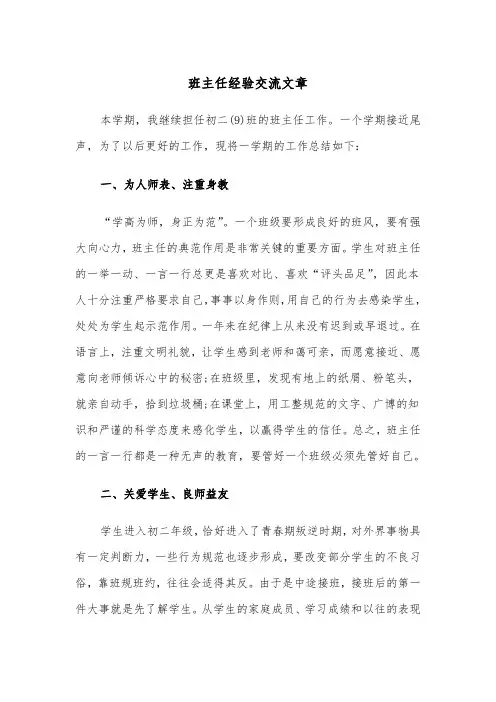 班主任经验交流文章

本学期，我继续担任初二(9)班的班主任工作。一个学期接近尾声，为了以后更好的工作，现将一学期的工作总结如下：

一、为人师表、注重身教

“学高为师，身正为范”。一个班级要形成良好的班风，要有强大向心力，班主任的典范作用是非常关键的重要方面。学生对班主任的一举一动、一言一行总更是喜欢对比、喜欢“评头品足”，因此本人十分注重严格要求自己，事事以身作则，用自己的行为去感染学生，处处为学生起示范作用。一年来在纪律上从来没有迟到或早退过。在语言上，注重文明礼貌，让学生感到老师和蔼可亲，而愿意接近、愿意向老师倾诉心中的秘密；在班级里，发现有地上的纸屑、粉笔头，就亲自动手，拾到垃圾桶；在课堂上，用工整规范的文字、广博的知识和严谨的科学态度来感化学生，以赢得学生的信任。总之，班主任的一言一行都是一种无声的教育，要管好一个班级必须先管好自己。

二、关爱学生、良师益友

学生进入初二年级，恰好进入了青春期叛逆时期，对外界事物具有一定判断力，一些行为规范也逐步形成，要改变部分学生的不良习俗，靠班规班约，往往会适得其反。由于是中途接班，接班后的第一件大事就是先了解学生。从学生的家庭成员、学习成绩和以往的表现